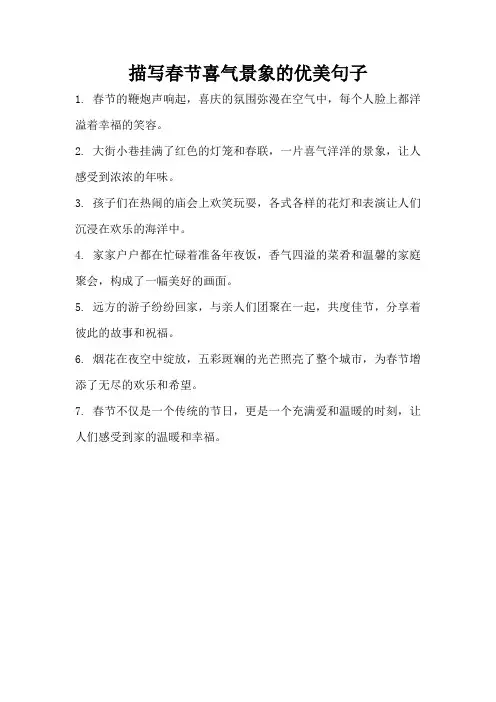 描写春节喜气景象的优美句子

1. 春节的鞭炮声响起，喜庆的氛围弥漫在空气中，每个人脸上都洋溢着幸福的笑容。

2. 大街小巷挂满了红色的灯笼和春联，一片喜气洋洋的景象，让人感受到浓浓的年味。

3. 孩子们在热闹的庙会上欢笑玩耍，各式各样的花灯和表演让人们沉浸在欢乐的海洋中。

4. 家家户户都在忙碌着准备年夜饭，香气四溢的菜肴和温馨的家庭聚会，构成了一幅美好的画面。

5. 远方的游子纷纷回家，与亲人们团聚在一起，共度佳节，分享着彼此的故事和祝福。

6. 烟花在夜空中绽放，五彩斑斓的光芒照亮了整个城市，为春节增添了无尽的欢乐和希望。

7. 春节不仅是一个传统的节日，更是一个充满爱和温暖的时刻，让人们感受到家的温暖和幸福。